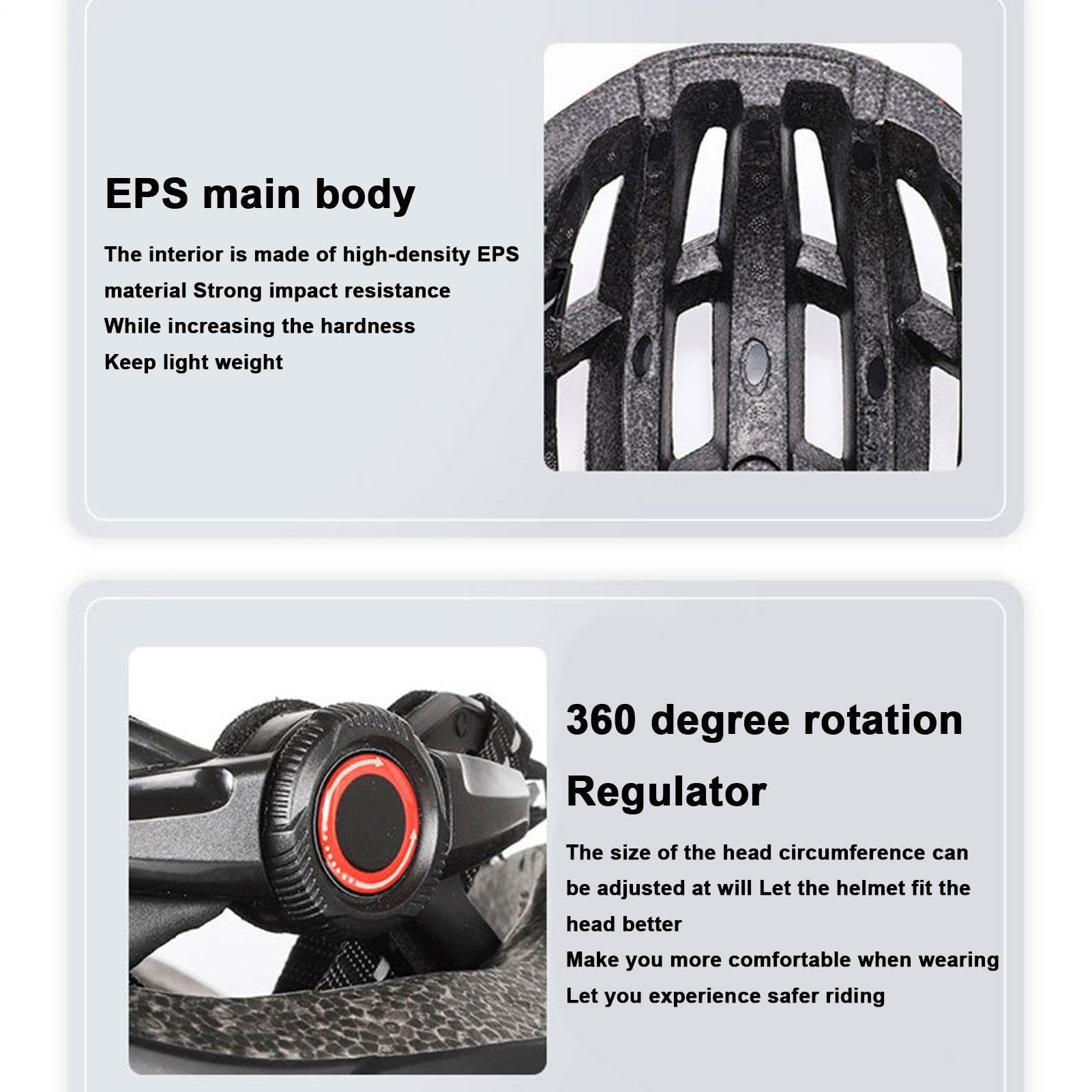 EPS main body

The interior is made of high-density EPS material Strong impact resistance
While increasing the hardness
Keep light weight

360 degree rotation Regulator

The size of the head circumference can be adjusted at will Let the helmet fit the head better
Make you more comfortable when wearing
Let you experience safer riding